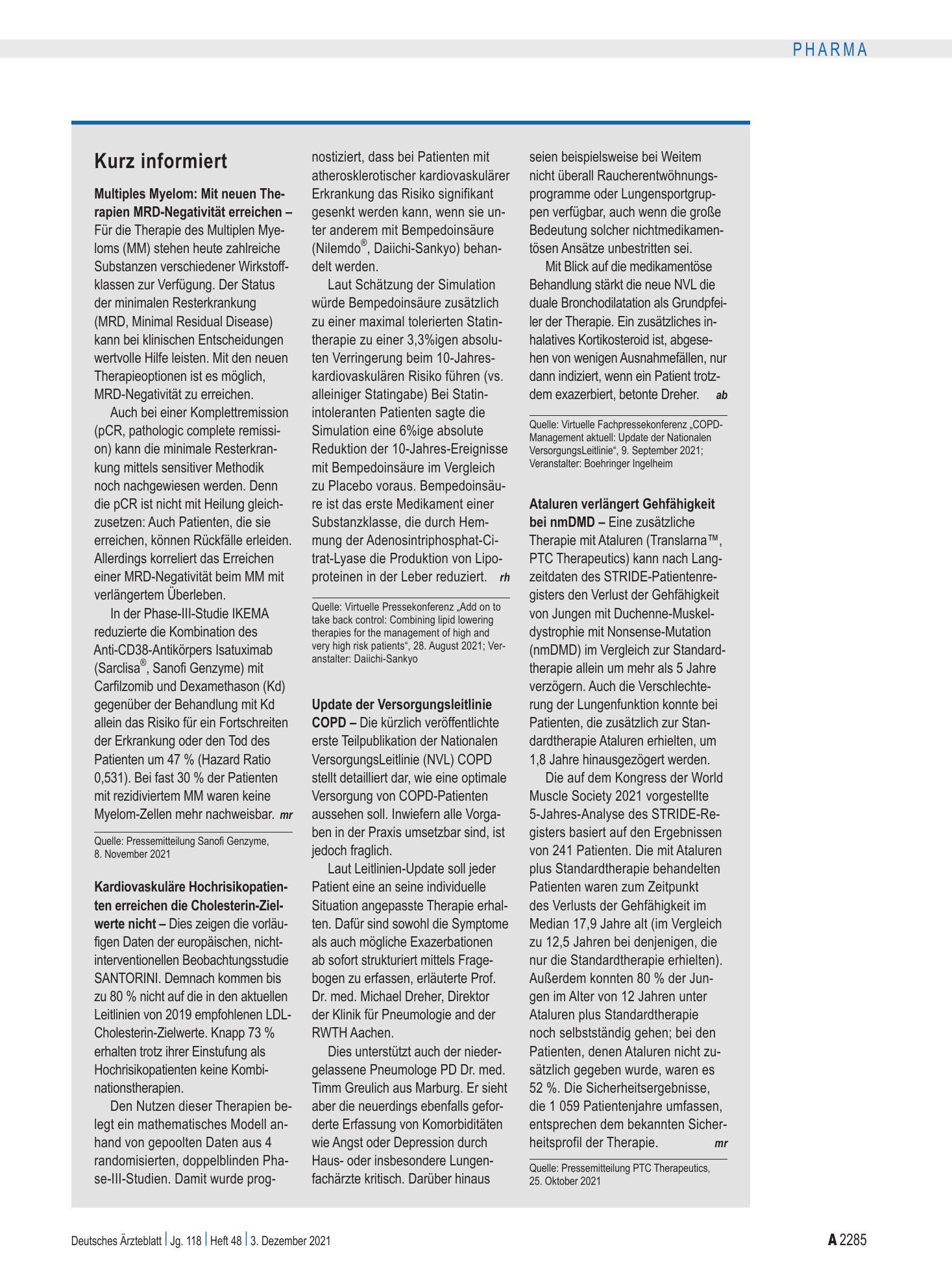 PHARMA

Kurz informiert

Multiples Myelom: Mit neuen Therapien MRD-Negativität erreichen – Für die Therapie des Multiplen Myeloms (MM) stehen heute zahlreiche Substanzen verschiedener Wirkstoffklassen zur Verfügung. Der Status der minimalen Resterkrankung (MRD, Minimal Residual Disease) kann bei klinischen Entscheidungen wertvolle Hilfe leisten. Mit den neuen Therapieoptionen ist es möglich, MRD-Negativität zu erreichen.

Auch bei einer Komplettremission (pCR, pathologic complete remission) kann die minimale Resterkrankung mittels sensitiver Methodik noch nachgewiesen werden. Denn die pCR ist nicht mit Heilung gleichzusetzen: Auch Patienten, die sie erreichen, können Rückfälle erleiden. Allerdings korreliert das Erreichen einer MRD-Negativität beim MM mit verlängertem Überleben.

In der Phase-III-Studie IKEMA reduzierte die Kombination des Anti-CD38-Antikörpers Isatuximab (Sarclisa®, Sanofi Genzyme) mit Carfilzomib und Dexamethason (Kd) gegenüber der Behandlung mit Kd allein das Risiko für ein Fortschreiten der Erkrankung oder den Tod des Patienten um 47 % (Hazard Ratio 0,531). Bei fast 30 % der Patienten mit rezidiviertem MM waren keine Myelom-Zellen mehr nachweisbar. mr

Quelle: Pressemitteilung Sanofi Genzyme, 8. November 2021

Kardiovaskuläre Hochrisikopatienten erreichen die Cholesterin-Zielwerte nicht – Dies zeigen die vorläufigen Daten der europäischen, nichtinterventionellen Beobachtungsstudie SANTORINI. Demnach kommen bis zu 80 % nicht auf die in den aktuellen Leitlinien von 2019 empfohlenen LDL-Cholesterin-Zielwerte. Knapp 73 % erhalten trotz ihrer Einstufung als Hochrisikopatienten keine Kombinationstherapien.

Den Nutzen dieser Therapien belegt ein mathematisches Modell anhand von gepoolten Daten aus 4 randomisierten, doppelblinden Phase-III-Studien. Damit wurde prognostiziert, dass bei Patienten mit atherosklerotischer kardiovaskulärer Erkrankung das Risiko signifikant gesenkt werden kann, wenn sie unter anderem mit Bempedoinsäure (Nilemdo®, Daiichi-Sankyo) behandelt werden.

Laut Schätzung der Simulation würde Bempedoinsäure zusätzlich zu einer maximal tolerierten Statintherapie zu einer 3,3%igen absoluten Verringerung beim 10-Jahres-kardiovaskulären Risiko führen (vs. alleiniger Statingabe) Bei Statin-intoleranten Patienten sagte die Simulation eine 6%ige absolute Reduktion der 10-Jahres-Ereignisse mit Bempedoinsäure im Vergleich zu Placebo voraus. Bempedoinsäure ist das erste Medikament einer Substanzklasse, die durch Hemmung der Adenosintriphosphat-Citrat-Lyase die Produktion von Lipoproteinen in der Leber reduziert. rh

Quelle: Virtuelle Pressekonferenz „Add on to take back control: Combining lipid lowering therapies for the management of high and very high risk patients“, 28. August 2021; Veranstalter: Daiichi-Sankyo

Update der Versorgungsleitlinie COPD – Die kürzlich veröffentlichte erste Teilpublikation der Nationalen VersorgungsLeitlinie (NVL) COPD stellt detailliert dar, wie eine optimale Versorgung von COPD-Patienten aussehen soll. Inwiefern alle Vorgaben in der Praxis umsetzbar sind, ist jedoch fraglich.

Laut Leitlinien-Update soll jeder Patient eine an seine individuelle Situation angepasste Therapie erhalten. Dafür sind sowohl die Symptome als auch mögliche Exazerbationen ab sofort strukturiert mittels Fragebogen zu erfassen, erläuterte Prof. Dr. med. Michael Dreher, Direktor der Klinik für Pneumologie and der RWTH Aachen.

Dies unterstützt auch der niedergelassene Pneumologe PD Dr. med. Timm Greulich aus Marburg. Er sieht aber die neuerdings ebenfalls geforderte Erfassung von Komorbiditäten wie Angst oder Depression durch Haus- oder insbesondere Lungenfachärzte kritisch. Darüber hinaus seien beispielsweise bei Weitem nicht überall Raucherentwöhnungsprogramme oder Lungensportgruppen verfügbar, auch wenn die große Bedeutung solcher nichtmedikamentösen Ansätze unbestritten sei.

Mit Blick auf die medikamentöse Behandlung stärkt die neue NVL die duale Bronchodilatation als Grundpfeiler der Therapie. Ein zusätzliches inhalatives Kortikosteroid ist, abgesehen von wenigen Ausnahmefällen, nur dann indiziert, wenn ein Patient trotzdem exazerbiert, betonte Dreher. ab

Quelle: Virtuelle Fachpressekonferenz „COPD-Management aktuell: Update der Nationalen VersorgungsLeitlinie“, 9. September 2021; Veranstalter: Boehringer Ingelheim

Ataluren verlängert Gehfähigkeit bei nmDMD – Eine zusätzliche Therapie mit Ataluren (Translarna™, PTC Therapeutics) kann nach Langzeitdaten des STRIDE-Patientenregisters den Verlust der Gehfähigkeit von Jungen mit Duchenne-Muskeldystrophie mit Nonsense-Mutation (nmDMD) im Vergleich zur Standardtherapie allein um mehr als 5 Jahre verzögern. Auch die Verschlechterung der Lungenfunktion konnte bei Patienten, die zusätzlich zur Standardtherapie Ataluren erhielten, um 1,8 Jahre hinausgezögert werden.

Die auf dem Kongress der World Muscle Society 2021 vorgestellte 5-Jahres-Analyse des STRIDE-Registers basiert auf den Ergebnissen von 241 Patienten. Die mit Ataluren plus Standardtherapie behandelten Patienten waren zum Zeitpunkt des Verlusts der Gehfähigkeit im Median 17,9 Jahre alt (im Vergleich zu 12,5 Jahren bei denjenigen, die nur die Standardtherapie erhielten). Außerdem konnten 80 % der Jungen im Alter von 12 Jahren unter Ataluren plus Standardtherapie noch selbstständig gehen; bei den Patienten, denen Ataluren nicht zusätzlich gegeben wurde, waren es 52 %. Die Sicherheitsergebnisse, die 1 059 Patientenjahre umfassen, entsprechen dem bekannten Sicherheitsprofil der Therapie. mr

Quelle: Pressemitteilung PTC Therapeutics, 25. Oktober 2021

Deutsches Ärzteblatt | Jg. 118 | Heft 48 | 3. Dezember 2021

A 2285